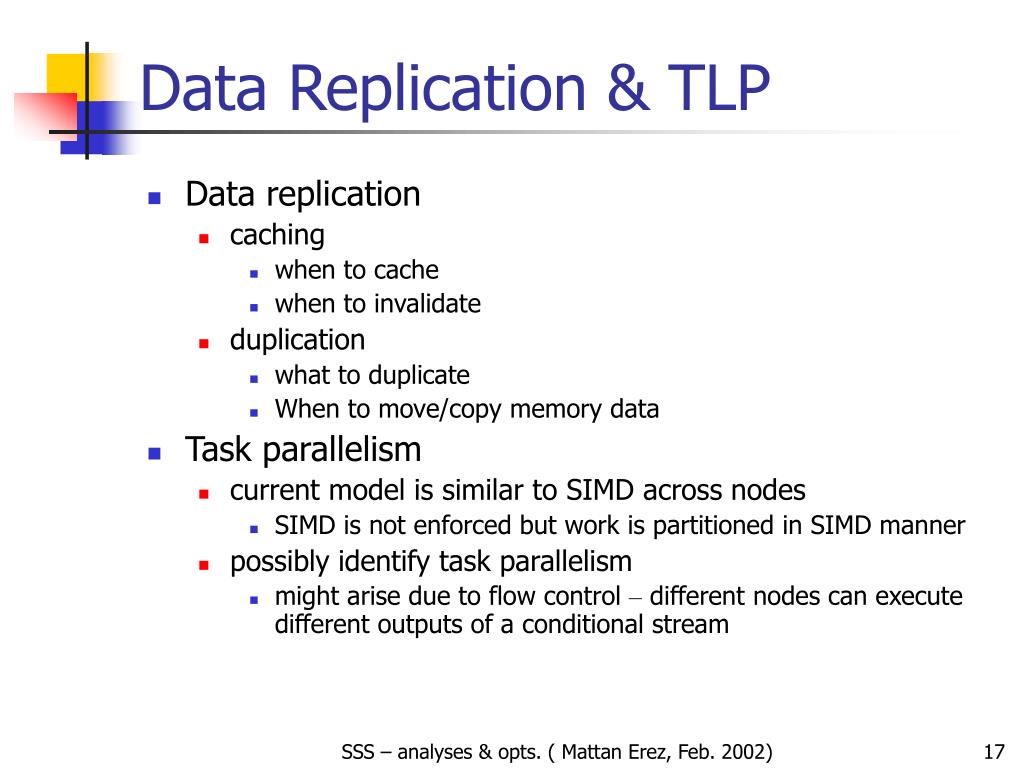 Data Replication & TLP

- Data replication
  - caching
    - when to cache
    - when to invalidate
  - duplication
    - what to duplicate
    - When to move/copy memory data
- Task parallelism
  - current model is similar to SIMD across nodes
    - SIMD is not enforced but work is partitioned in SIMD manner
  - possibly identify task parallelism
    - might arise due to flow control – different nodes can execute different outputs of a conditional stream

SSS – analyses & opts. ( Mattan Erez, Feb. 2002)

17